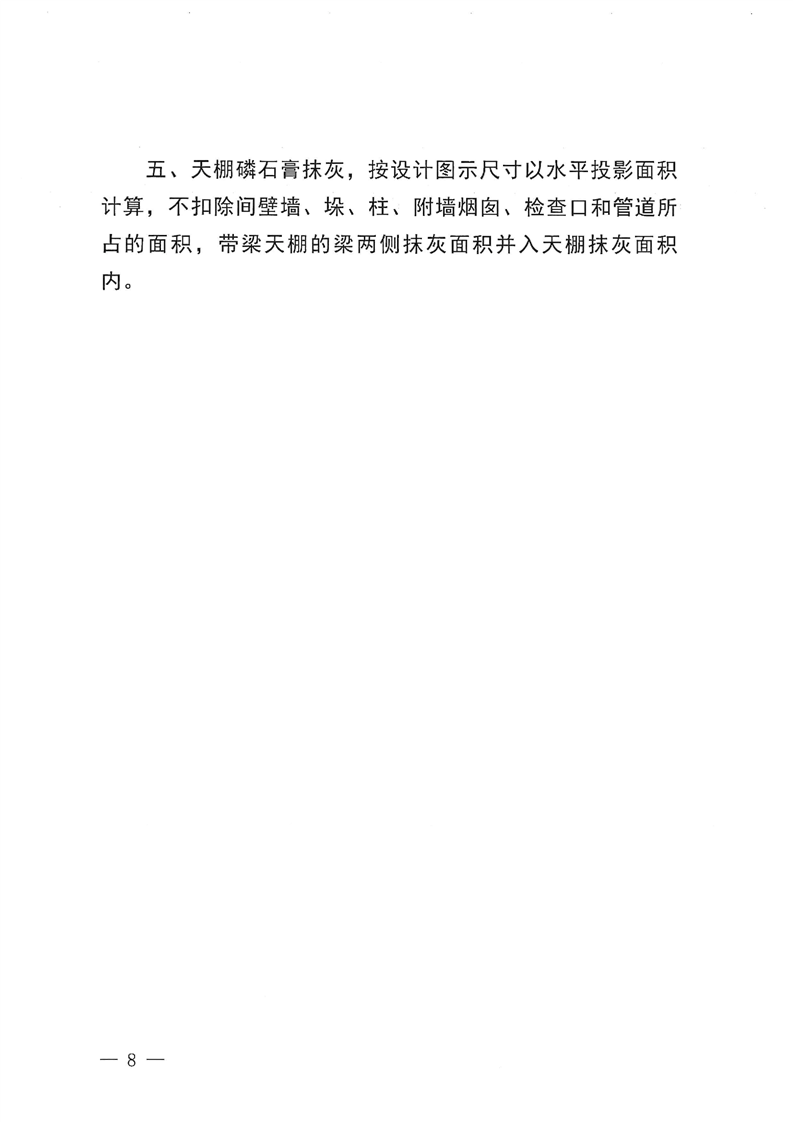 五、天棚磷石膏抹灰，按设计图示尺寸以水平投影面积计算，不扣除间壁墙、垛、柱、附墙烟囱、检查口和管道所占的面积，带梁天棚的梁两侧抹灰面积并入天棚抹灰面积内。

— 8 —